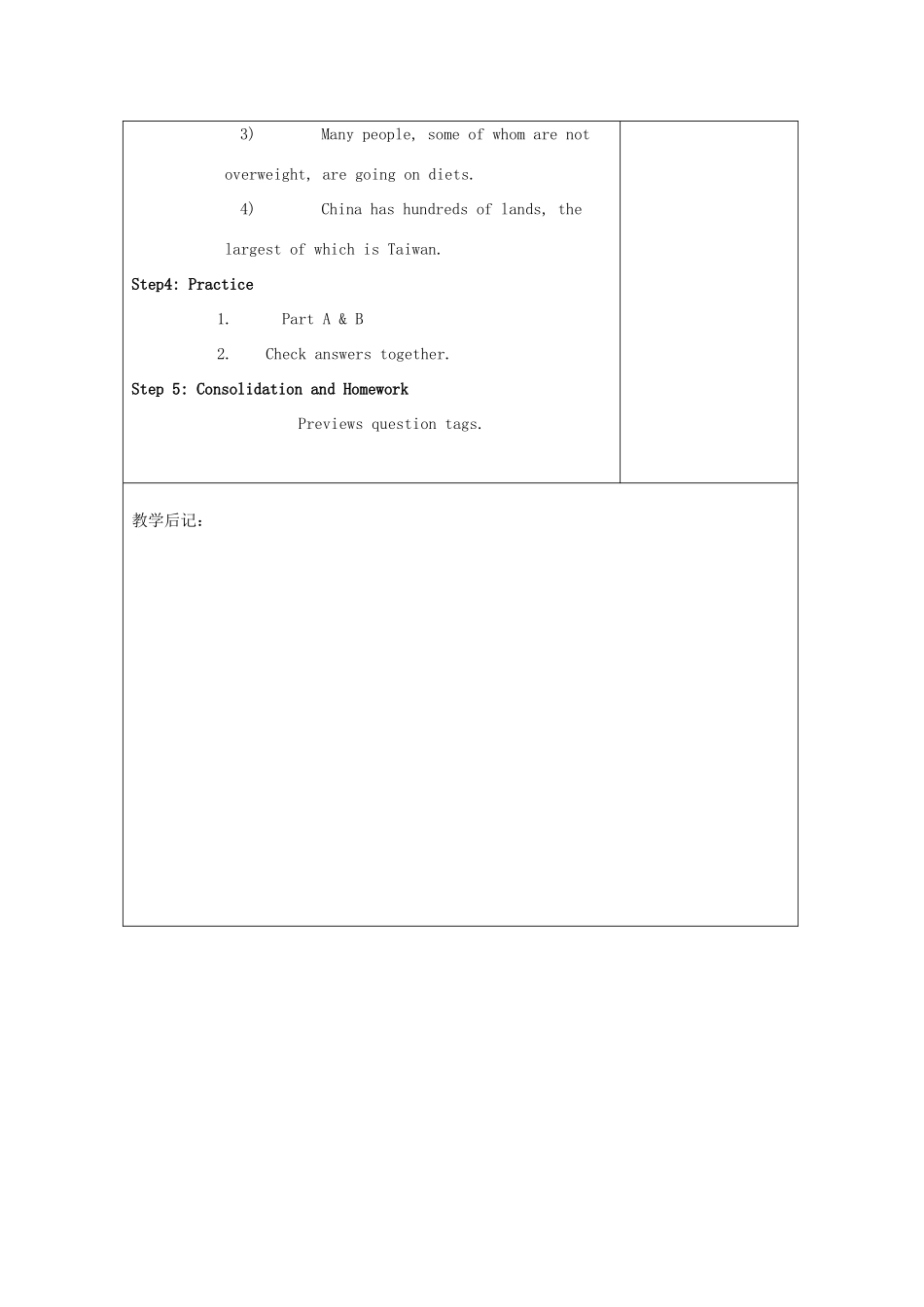 3) Many people, some of whom are not overweight, are going on diets.

4) China has hundreds of lands, the largest of which is Taiwan.

Step4: Practice

1. Part A & B

2. Check answers together.

Step 5: Consolidation and Homework

Previews question tags.

教学后记: